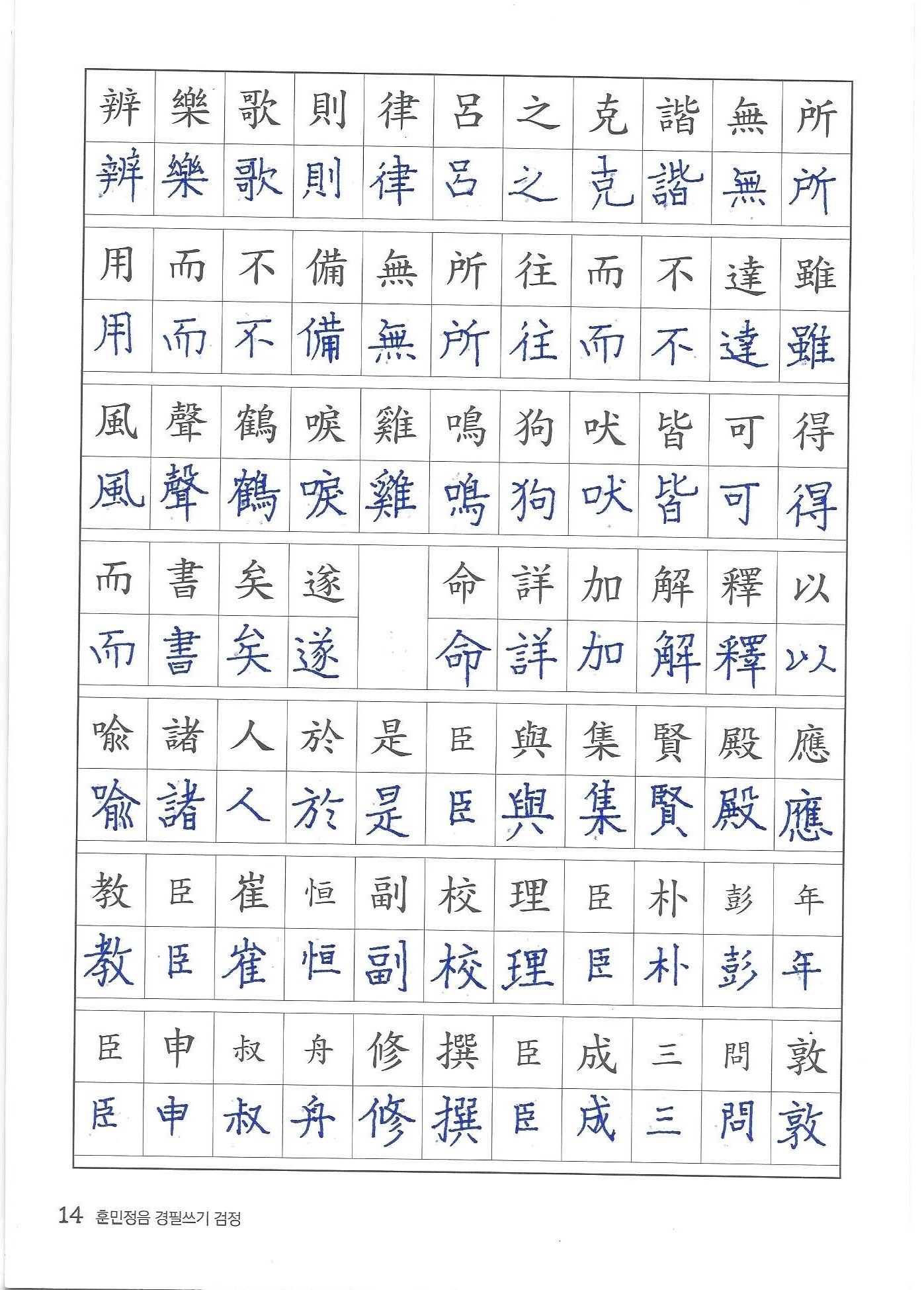 | 辨 | 樂 | 歌 | 則 | 律 | 呂 | 之 | 克 | 諧 | 無 | 所 |
|---|---|---|---|---|---|---|---|---|---|---|
| 辨 | 樂 | 歌 | 則 | 律 | 呂 | 之 | 克 | 諧 | 無 | 所 |
| 用 | 而 | 不 | 備 | 無 | 所 | 往 | 而 | 不 | 達 | 雖 |
| 用 | 而 | 不 | 備 | 無 | 所 | 往 | 而 | 不 | 達 | 雖 |
| 風 | 聲 | 鶴 | 唳 | 雞 | 鳴 | 狗 | 吠 | 皆 | 可 | 得 |
| 風 | 聲 | 鶴 | 唳 | 雞 | 鳴 | 狗 | 吠 | 皆 | 可 | 得 |
| 而 | 書 | 矣 | 遂 |  | 命 | 詳 | 加 | 解 | 釋 | 以 |
| 而 | 書 | 矣 | 遂 |  | 命 | 詳 | 加 | 解 | 釋 | 以 |
| 喩 | 諸 | 人 | 於 | 是 | 臣 | 與 | 集 | 賢 | 殿 | 應 |
| 喩 | 諸 | 人 | 於 | 是 | 臣 | 與 | 集 | 賢 | 殿 | 應 |
| 教 | 臣 | 崔 | 恒 | 副 | 校 | 理 | 臣 | 朴 | 彭 | 年 |
| 教 | 臣 | 崔 | 恒 | 副 | 校 | 理 | 臣 | 朴 | 彭 | 年 |
| 臣 | 申 | 叔 | 舟 | 修 | 撰 | 臣 | 成 | 三 | 問 | 敦 |
| 臣 | 申 | 叔 | 舟 | 修 | 撰 | 臣 | 成 | 三 | 問 | 敦 |

14 훈민정음 경필쓰기 검정